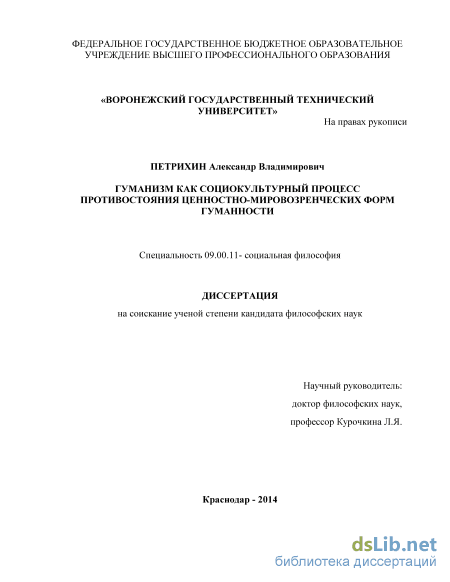 ФЕДЕРАЛЬНОЕ ГОСУДАРСТВЕННОЕ БЮДЖЕТНОЕ ОБРАЗОВАТЕЛЬНОЕ УЧРЕЖДЕНИЕ ВЫСШЕГО ПРОФЕССИОНАЛЬНОГО ОБРАЗОВАНИЯ

«ВОРОНЕЖСКИЙ ГОСУДАРСТВЕННЫЙ ТЕХНИЧЕСКИЙ УНИВЕРСИТЕТ»

На правах рукописи

ПЕТРИХИН Александр Владимирович

ГУМАНИЗМ КАК СОЦИОКУЛЬТУРНЫЙ ПРОЦЕСС ПРОТИВОСТОЯНИЯ ЦЕННОСТНО-МИРОВОЗРЕНЧЕСКИХ ФОРМ ГУМАННОСТИ

Специальность 09.00.11- социальная философия

ДИССЕРТАЦИЯ

на соискание ученой степени кандидата философских наук

Научный руководитель:

доктор философских наук,

профессор Курочкина Л.Я.

Краснодар - 2014

dsLib.net

библиотека диссертаций